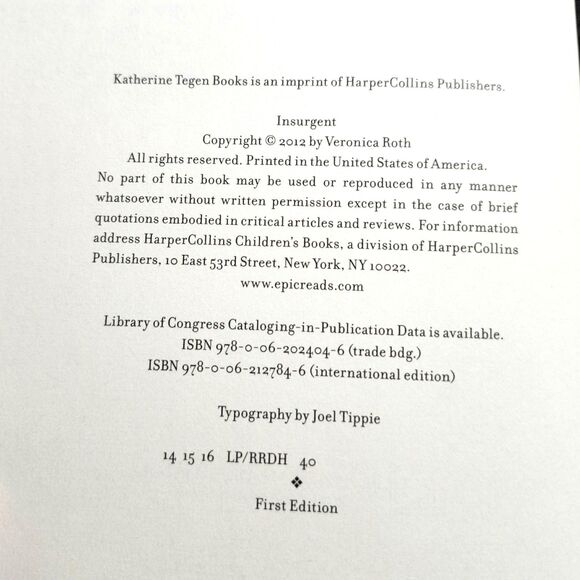 Katherine Tegen Books is an imprint of HarperCollins Publishers.

Insurgent
Copyright © 2012 by Veronica Roth
All rights reserved. Printed in the United States of America.
No part of this book may be used or reproduced in any manner whatsoever without written permission except in the case of brief quotations embodied in critical articles and reviews. For information address HarperCollins Children's Books, a division of HarperCollins Publishers, 10 East 53rd Street, New York, NY 10022.
www.epicreads.com

Library of Congress Cataloging-in-Publication Data is available.
ISBN 978-0-06-202404-6 (trade bdg.)
ISBN 978-0-06-212784-6 (international edition)

Typography by Joel Tippie

14 15 16 LP/RRDH 40
❖
First Edition